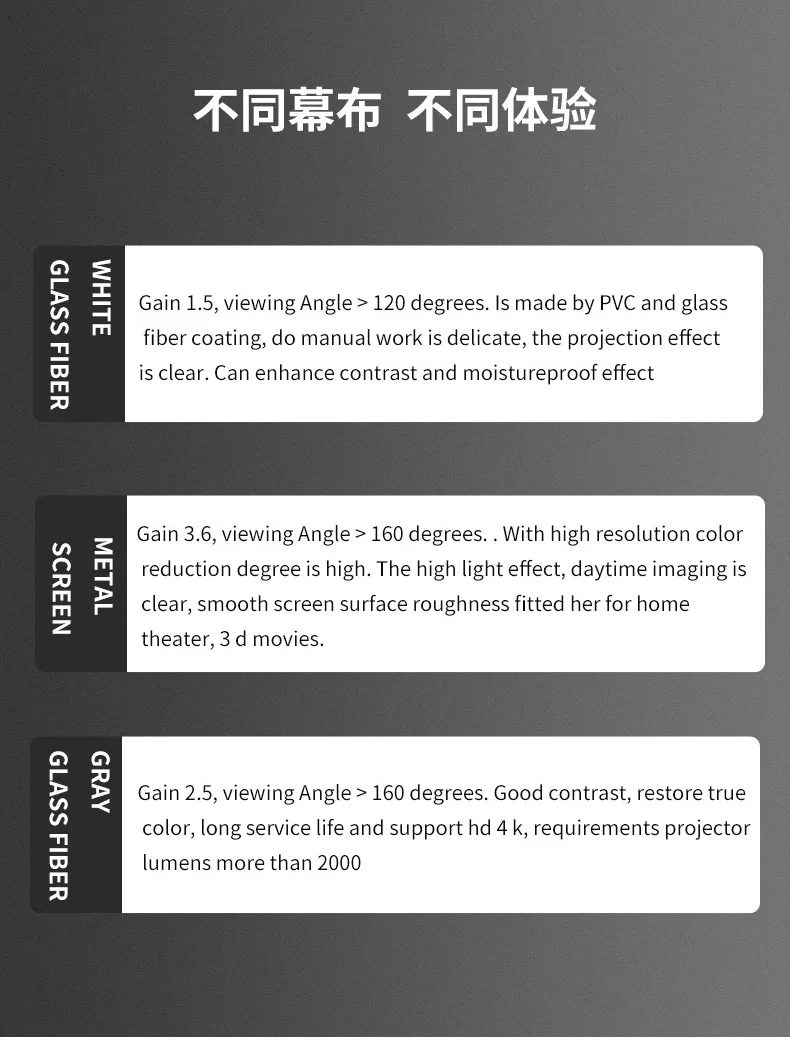 不同幕布 不同体验

WHITE
GLASS FIBER

Gain 1.5, viewing Angle > 120 degrees. Is made by PVC and glass fiber coating, do manual work is delicate, the projection effect is clear. Can enhance contrast and moistureproof effect

METAL
SCREEN

Gain 3.6, viewing Angle > 160 degrees. . With high resolution color reduction degree is high. The high light effect, daytime imaging is clear, smooth screen surface roughness fitted her for home theater, 3 d movies.

GRAY
GLASS FIBER

Gain 2.5, viewing Angle > 160 degrees. Good contrast, restore true color, long service life and support hd 4 k, requirements projector lumens more than 2000